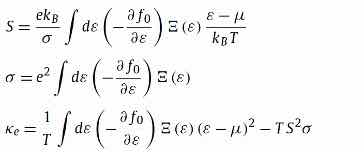 $S = \frac{ek_B}{\sigma} \int d\varepsilon \left(-\frac{\partial f_0}{\partial \varepsilon}\right) \Xi(\varepsilon) \frac{\varepsilon - \mu}{k_B T}$

$\sigma = e^2 \int d\varepsilon \left(-\frac{\partial f_0}{\partial \varepsilon}\right) \Xi(\varepsilon)$

$\kappa_e = \frac{1}{T} \int d\varepsilon \left(-\frac{\partial f_0}{\partial \varepsilon}\right) \Xi(\varepsilon)(\varepsilon - \mu)^2 - TS^2\sigma$